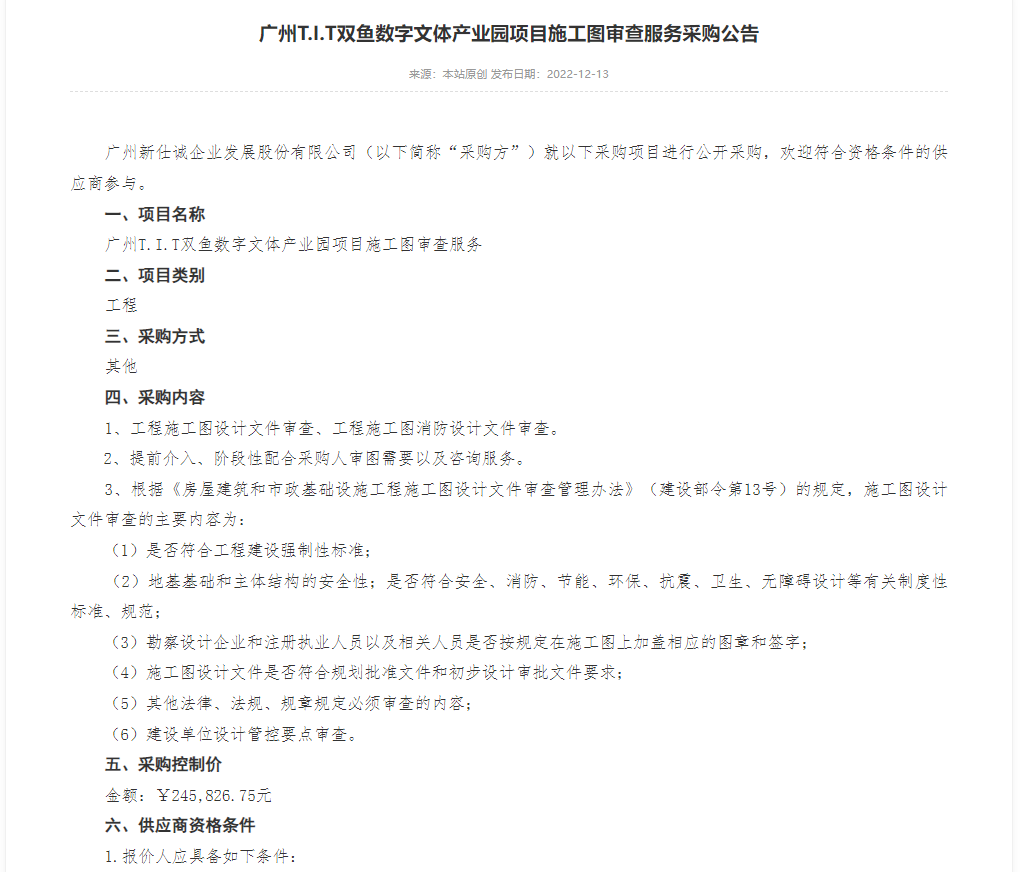 广州T.I.T双鱼数字文体产业园项目施工图审查服务采购公告

来源：本站原创 发布日期：2022-12-13

广州新仕诚企业发展股份有限公司（以下简称“采购方”）就以下采购项目进行公开采购，欢迎符合资格条件的供应商参与。

一、项目名称

广州T.I.T双鱼数字文体产业园项目施工图审查服务

二、项目类别

工程

三、采购方式

其他

四、采购内容

1、工程施工图设计文件审查、工程施工图消防设计文件审查。

2、提前介入、阶段性配合采购人审图需要以及咨询服务。

3、根据《房屋建筑和市政基础设施工程施工图设计文件审查管理办法》（建设部令第13号）的规定，施工图设计文件审查的主要内容为：

（1）是否符合工程建设强制性标准；

（2）地基基础和主体结构的安全性；是否符合安全、消防、节能、环保、抗震、卫生、无障碍设计等有关制度性标准、规范；

（3）勘察设计企业和注册执业人员以及相关人员是否按规定在施工图上加盖相应的图章和签字；

（4）施工图设计文件是否符合规划批准文件和初步设计审批文件要求；

（5）其他法律、法规、规章规定必须审查的内容；

（6）建设单位设计管控要点审查。

五、采购控制价

金额：￥245,826.75元

六、供应商资格条件

1.报价人应具备如下条件：